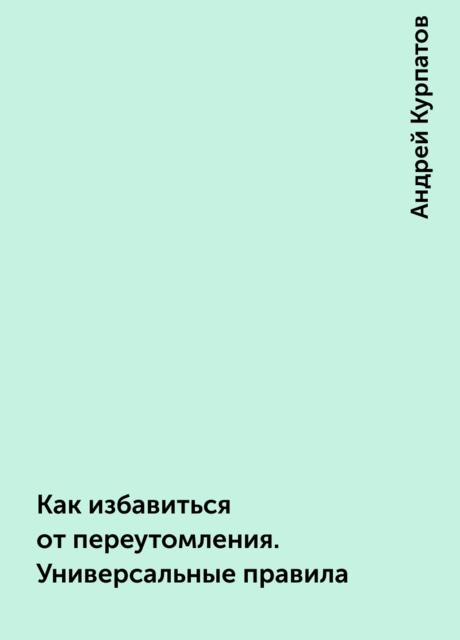 Андрей Курпатов

Как избавиться от переутомления. Универсальные правила